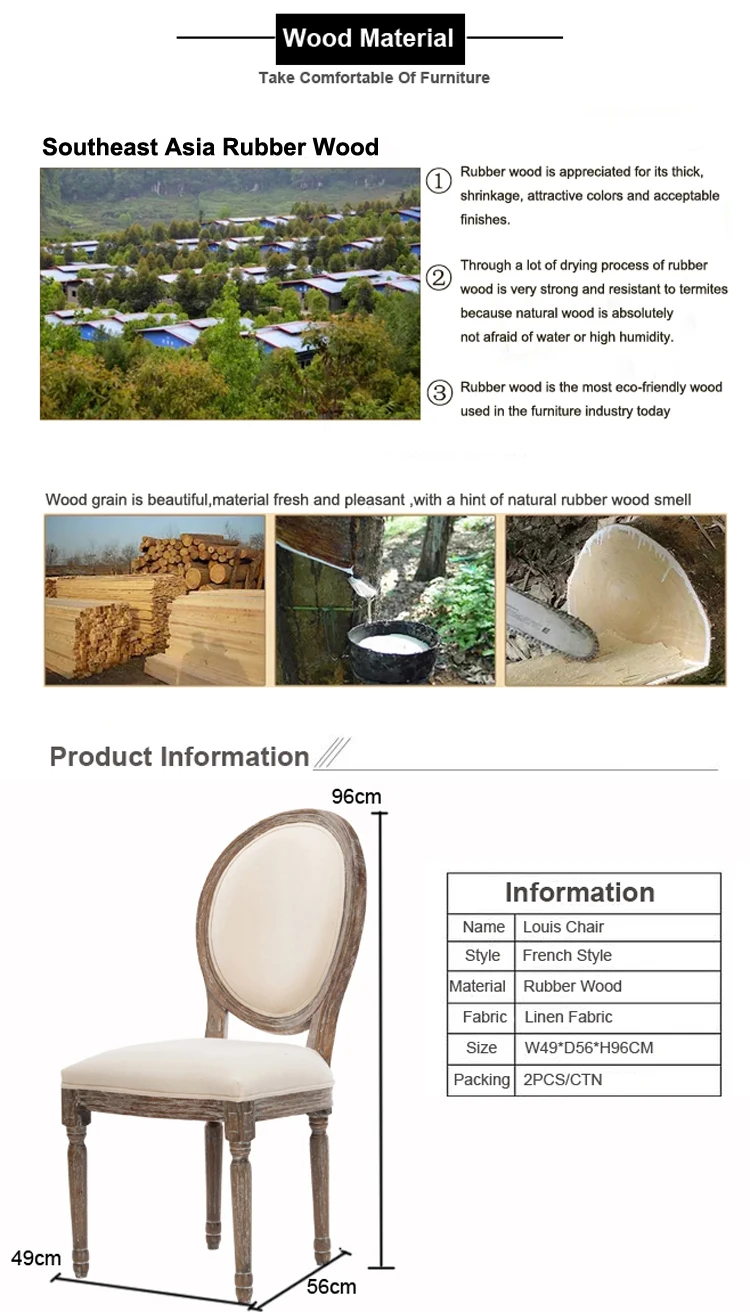 Wood Material

Take Comfortable Of Furniture

Southeast Asia Rubber Wood

① Rubber wood is appreciated for its thick, shrinkage, attractive colors and acceptable finishes.

② Through a lot of drying process of rubber wood is very strong and resistant to termites because natural wood is absolutely not afraid of water or high humidity.

③ Rubber wood is the most eco-friendly wood used in the furniture industry today

Wood grain is beautiful,material fresh and pleasant ,with a hint of natural rubber wood smell

Product Information

96cm

49cm

56cm

| Information | |
|---|---|
| Name | Louis Chair |
| Style | French Style |
| Material | Rubber Wood |
| Fabric | Linen Fabric |
| Size | W49*D56*H96CM |
| Packing | 2PCS/CTN |